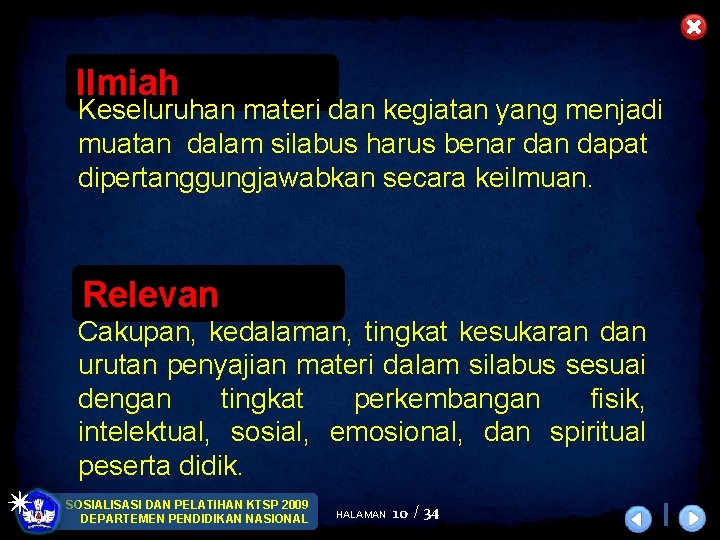 Ilmiah

Keseluruhan materi dan kegiatan yang menjadi muatan dalam silabus harus benar dan dapat dipertanggungjawabkan secara keilmuan.

Relevan

Cakupan, kedalaman, tingkat kesukaran dan urutan penyajian materi dalam silabus sesuai dengan tingkat perkembangan fisik, intelektual, sosial, emosional, dan spiritual peserta didik.

SOSIALISASI DAN PELATIHAN KTSP 2009
DEPARTEMEN PENDIDIKAN NASIONAL

HALAMAN 10 / 34